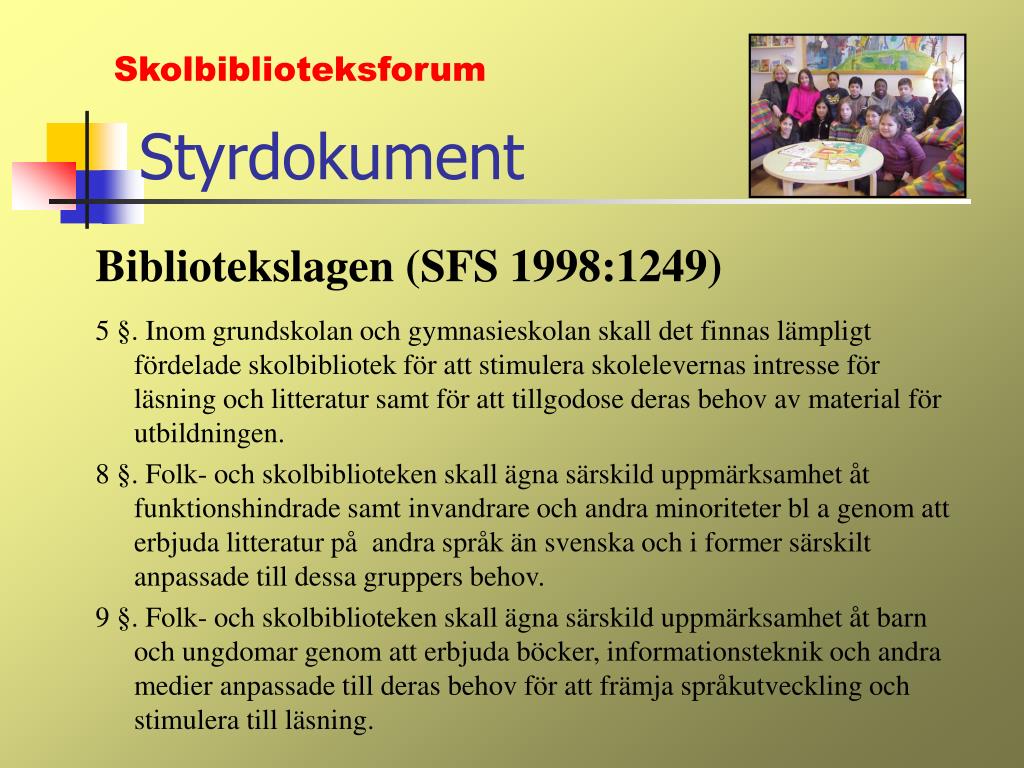 Skolbiblioteksforum

Styrdokument

Bibliotekslagen (SFS 1998:1249)

5 §. Inom grundskolan och gymnasieskolan skall det finnas lämpligt fördelade skolbibliotek för att stimulera skolelevernas intresse för läsning och litteratur samt för att tillgodose deras behov av material för utbildningen.

8 §. Folk- och skolbiblioteken skall ägna särskild uppmärksamhet åt funktionshindrade samt invandrare och andra minoriteter bl a genom att erbjuda litteratur på andra språk än svenska och i former särskilt anpassade till dessa gruppers behov.

9 §. Folk- och skolbiblioteken skall ägna särskild uppmärksamhet åt barn och ungdomar genom att erbjuda böcker, informationsteknik och andra medier anpassade till deras behov för att främja språkutveckling och stimulera till läsning.